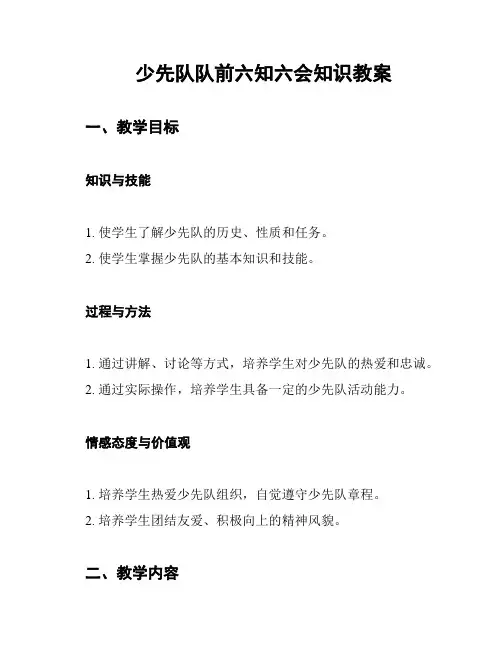 少先队队前六知六会知识教案

一、教学目标

知识与技能

1. 使学生了解少先队的历史、性质和任务。
2. 使学生掌握少先队的基本知识和技能。

过程与方法

1. 通过讲解、讨论等方式，培养学生对少先队的热爱和忠诚。
2. 通过实际操作，培养学生具备一定的少先队活动能力。

情感态度与价值观

1. 培养学生热爱少先队组织，自觉遵守少先队章程。
2. 培养学生团结友爱、积极向上的精神风貌。

二、教学内容